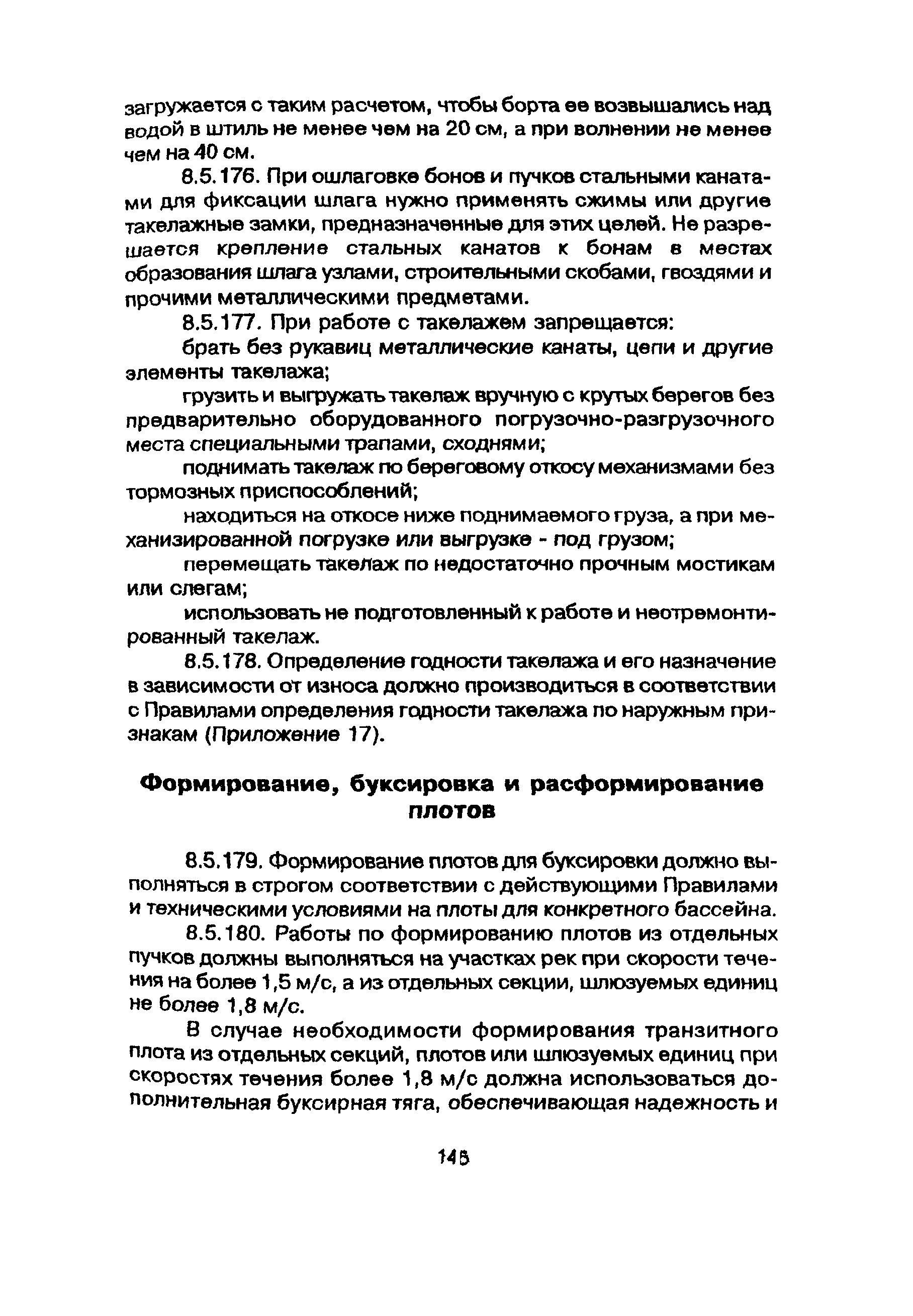 загружается с таким расчетом, чтобы борта ее возвышались над водой в штиль не менее чем на 20 см, а при волнении не менее чем на 40 см.

8.5.176. При ошлаговке бонов и пучков стальными канатами для фиксации шлага нужно применять сжимы или другие такелажные замки, предназначенные для этих целей. Не разрешается крепление стальных канатов к бонам в местах образования шлага узлами, строительными скобами, гвоздями и прочими металлическими предметами.

8.5.177. При работе с такелажем запрещается:

брать без рукавиц металлические канаты, цепи и другие элементы такелажа;

грузить и выгружать такелаж вручную с крутых берегов без предварительно оборудованного погрузочно-разгрузочного места специальными трапами, сходнями;

поднимать такелаж по береговому откосу механизмами без тормозных приспособлений;

находиться на откосе ниже поднимаемого груза, а при механизированной погрузке или выгрузке - под грузом;

перемещать такелаж по недостаточно прочным мостикам или слегам;

использовать не подготовленный к работе и неотремонтированный такелаж.

8.5.178. Определение годности такелажа и его назначение в зависимости от износа должно производиться в соответствии с Правилами определения годности такелажа по наружным признакам (Приложение 17).

Формирование, буксировка и расформирование плотов

8.5.179. Формирование плотов для буксировки должно выполняться в строгом соответствии с действующими Правилами и техническими условиями на плоты для конкретного бассейна.

8.5.180. Работы по формированию плотов из отдельных пучков должны выполняться на участках рек при скорости течения на более 1,5 м/с, а из отдельных секции, шлюзуемых единиц не более 1,8 м/с.

В случае необходимости формирования транзитного плота из отдельных секций, плотов или шлюзуемых единиц при скоростях течения более 1,8 м/с должна использоваться дополнительная буксирная тяга, обеспечивающая надежность и

145